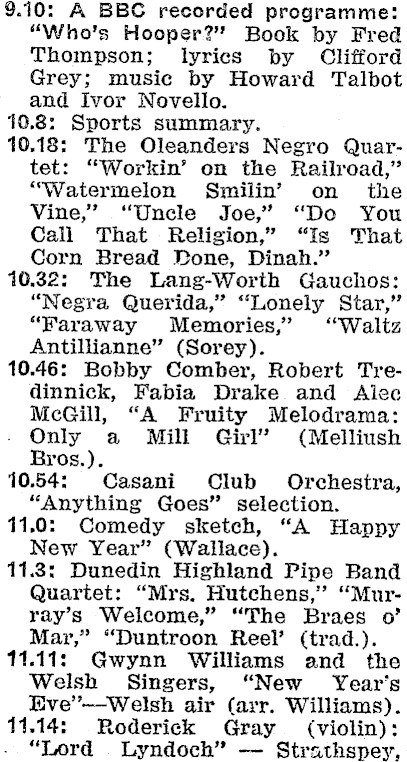 9.10: A BBC recorded programme: "Who's Hooper?" Book by Fred Thompson; lyrics by Clifford Grey; music by Howard Talbot and Ivor Novello.

10.8: Sports summary.

10.18: The Oleanders Negro Quartet: "Workin' on the Railroad," "Watermelon Smilin' on the Vine," "Uncle Joe," "Do You Call That Religion," "Is That Corn Bread Done, Dinah."

10.32: The Lang-Worth Gauchos: "Negra Querida," "Lonely Star," "Faraway Memories," "Waltz Antillianne" (Sorey).

10.46: Bobby Comber, Robert Tredinnick, Fabia Drake and Alec McGill, "A Fruity Melodrama: Only a Mill Girl" (Melliush Bros.).

10.54: Casani Club Orchestra, "Anything Goes" selection.

11.0: Comedy sketch, "A Happy New Year" (Wallace).

11.3: Dunedin Highland Pipe Band Quartet: "Mrs. Hutchens," "Murray's Welcome," "The Braes o' Mar," "Duntroon Reel' (trad.).

11.11: Gwynn Williams and the Welsh Singers, "New Year's Eve"--Welsh air (arr. Williams).

11.14: Roderick Gray (violin): "Lord Lyndoch" — Strathspey,